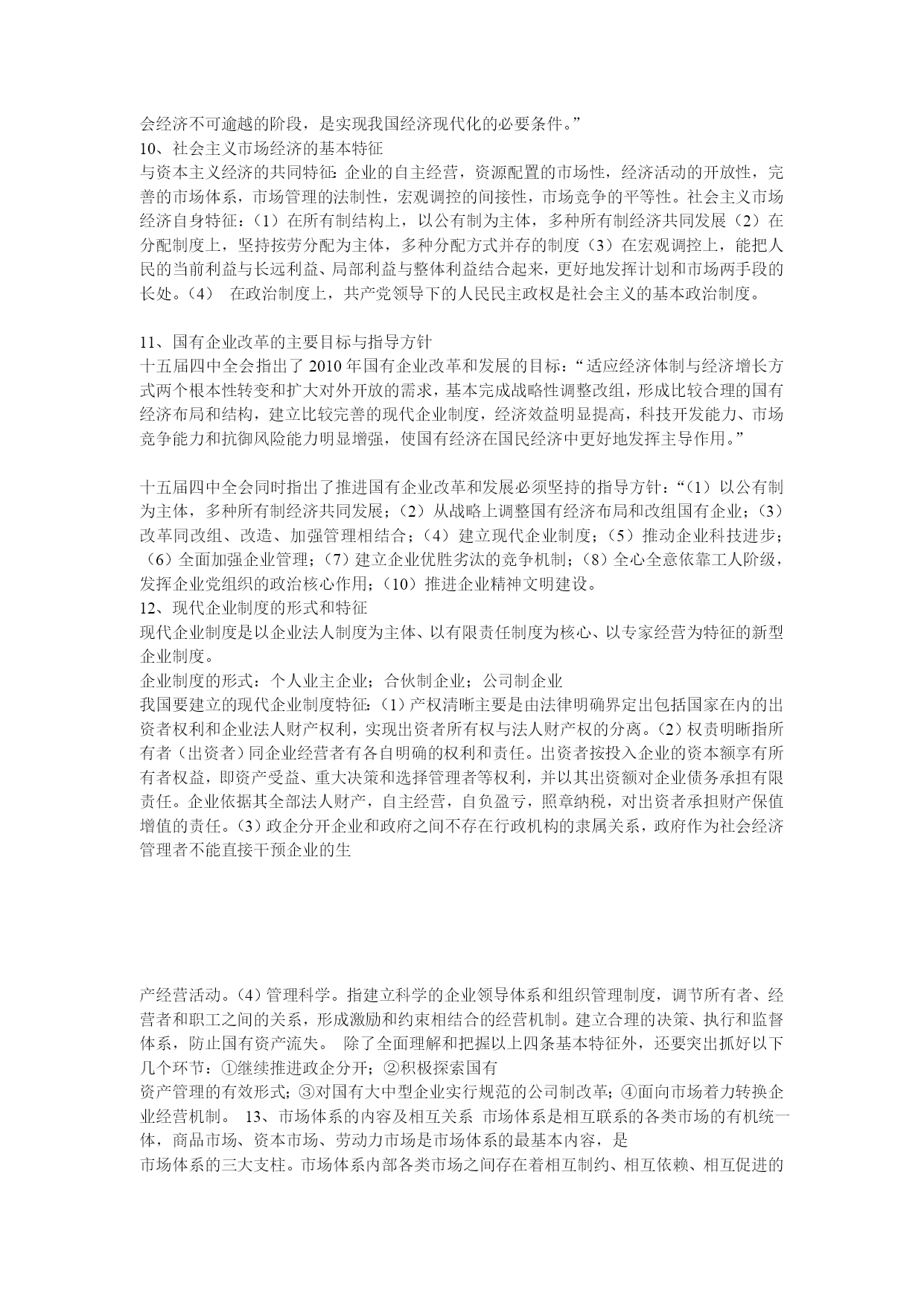 会经济不可逾越的阶段，是实现我国经济现代化的必要条件。”
10、社会主义市场经济的基本特征
与资本主义经济的共同特征：企业的自主经营，资源配置的市场性，经济活动的开放性，完善的市场体系，市场管理的法制性，宏观调控的间接性，市场竞争的平等性。社会主义市场经济自身特征：（1）在所有制结构上，以公有制为主体，多种所有制经济共同发展（2）在分配制度上，坚持按劳分配为主体，多种分配方式并存的制度（3）在宏观调控上，能把人民的当前利益与长远利益、局部利益与整体利益结合起来，更好地发挥计划和市场两手段的长处。（4） 在政治制度上，共产党领导下的人民民主政权是社会主义的基本政治制度。

11、国有企业改革的主要目标与指导方针
十五届四中全会指出了 2010 年国有企业改革和发展的目标：“适应经济体制与经济增长方式两个根本性转变和扩大对外开放的需求，基本完成战略性调整改组，形成比较合理的国有经济布局和结构，建立比较完善的现代企业制度，经济效益明显提高，科技开发能力、市场竞争能力和抗御风险能力明显增强，使国有经济在国民经济中更好地发挥主导作用。”

十五届四中全会同时指出了推进国有企业改革和发展必须坚持的指导方针：“（1）以公有制为主体，多种所有制经济共同发展；（2）从战略上调整国有经济布局和改组国有企业；（3）改革同改组、改造、加强管理相结合；（4）建立现代企业制度；（5）推动企业科技进步；（6）全面加强企业管理；（7）建立企业优胜劣汰的竞争机制；（8）全心全意依靠工人阶级，发挥企业党组织的政治核心作用；（10）推进企业精神文明建设。
12、现代企业制度的形式和特征
现代企业制度是以企业法人制度为主体、以有限责任制度为核心、以专家经营为特征的新型企业制度。
企业制度的形式：个人业主企业；合伙制企业；公司制企业
我国要建立的现代企业制度特征：（1）产权清晰主要是由法律明确界定出包括国家在内的出资者权利和企业法人财产权利，实现出资者所有权与法人财产权的分离。（2）权责明晰指所有者（出资者）同企业经营者有各自明确的权利和责任。出资者按投入企业的资本额享有所有者权益，即资产受益、重大决策和选择管理者等权利，并以其出资额对企业债务承担有限责任。企业依据其全部法人财产，自主经营，自负盈亏，照章纳税，对出资者承担财产保值增值的责任。（3）政企分开企业和政府之间不存在行政机构的隶属关系，政府作为社会经济管理者不能直接干预企业的生

产经营活动。（4）管理科学。指建立科学的企业领导体系和组织管理制度，调节所有者、经营者和职工之间的关系，形成激励和约束相结合的经营机制。建立合理的决策、执行和监督体系，防止国有资产流失。 除了全面理解和把握以上四条基本特征外，还要突出抓好以下几个环节：①继续推进政企分开；②积极探索国有
资产管理的有效形式；③对国有大中型企业实行规范的公司制改革；④面向市场着力转换企业经营机制。 13、市场体系的内容及相互关系 市场体系是相互联系的各类市场的有机统一体，商品市场、资本市场、劳动力市场是市场体系的最基本内容，是
市场体系的三大支柱。市场体系内部各类市场之间存在着相互制约、相互依赖、相互促进的